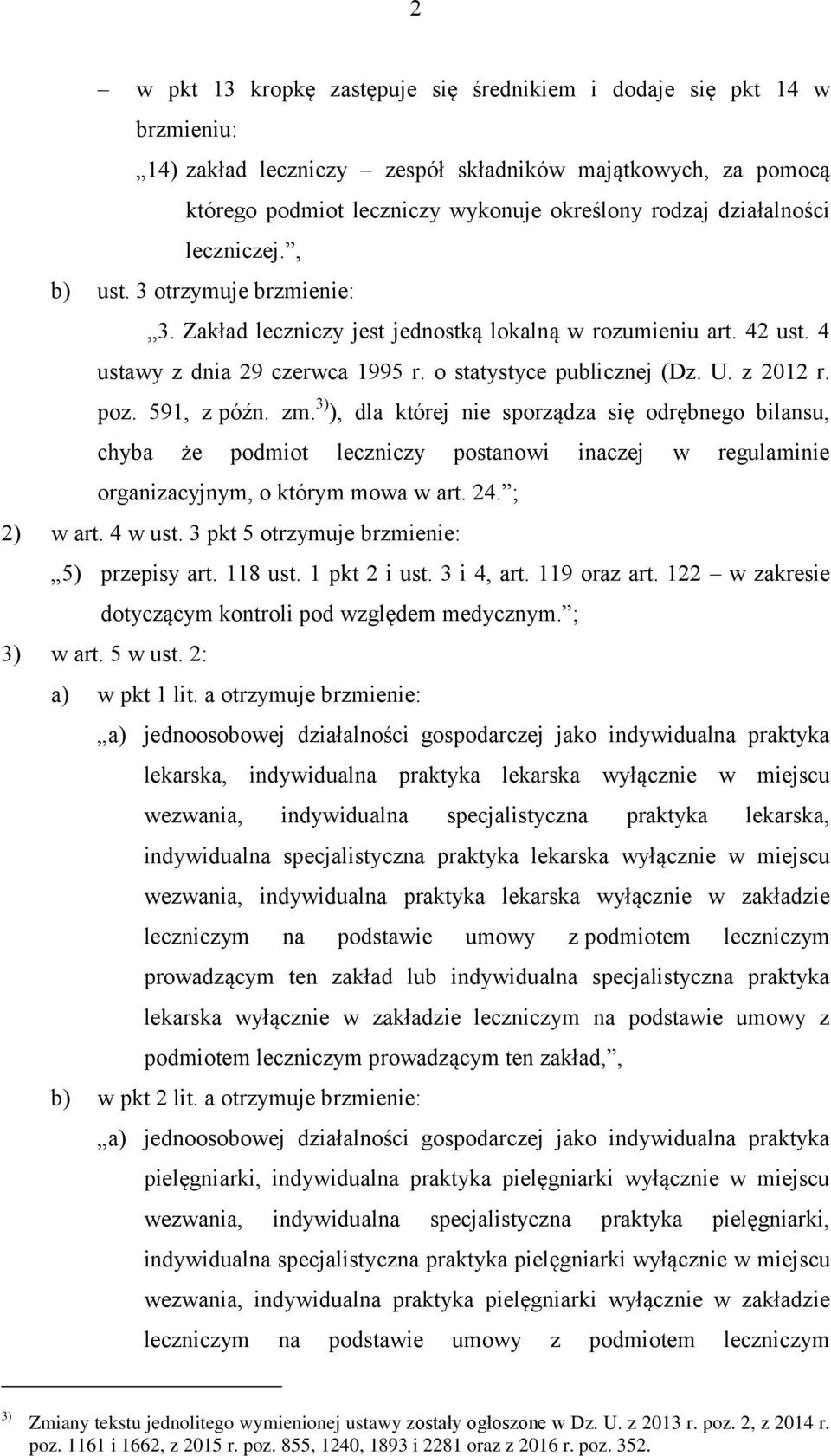 2

– w pkt 13 kropkę zastępuje się średnikiem i dodaje się pkt 14 w brzmieniu:

„14) zakład leczniczy – zespół składników majątkowych, za pomocą którego podmiot leczniczy wykonuje określony rodzaj działalności leczniczej.”,

b) ust. 3 otrzymuje brzmienie:

„3. Zakład leczniczy jest jednostką lokalną w rozumieniu art. 42 ust. 4 ustawy z dnia 29 czerwca 1995 r. o statystyce publicznej (Dz. U. z 2012 r. poz. 591, z późn. zm.$^{3)}$), dla której nie sporządza się odrębnego bilansu, chyba że podmiot leczniczy postanowi inaczej w regulaminie organizacyjnym, o którym mowa w art. 24.”;

2) w art. 4 w ust. 3 pkt 5 otrzymuje brzmienie:

„5) przepisy art. 118 ust. 1 pkt 2 i ust. 3 i 4, art. 119 oraz art. 122 – w zakresie dotyczącym kontroli pod względem medycznym.”;

3) w art. 5 w ust. 2:

a) w pkt 1 lit. a otrzymuje brzmienie:

„a) jednoosobowej działalności gospodarczej jako indywidualna praktyka lekarska, indywidualna praktyka lekarska wyłącznie w miejscu wezwania, indywidualna specjalistyczna praktyka lekarska, indywidualna specjalistyczna praktyka lekarska wyłącznie w miejscu wezwania, indywidualna praktyka lekarska wyłącznie w zakładzie leczniczym na podstawie umowy z podmiotem leczniczym prowadzącym ten zakład lub indywidualna specjalistyczna praktyka lekarska wyłącznie w zakładzie leczniczym na podstawie umowy z podmiotem leczniczym prowadzącym ten zakład,”,

b) w pkt 2 lit. a otrzymuje brzmienie:

„a) jednoosobowej działalności gospodarczej jako indywidualna praktyka pielęgniarki, indywidualna praktyka pielęgniarki wyłącznie w miejscu wezwania, indywidualna specjalistyczna praktyka pielęgniarki, indywidualna specjalistyczna praktyka pielęgniarki wyłącznie w miejscu wezwania, indywidualna praktyka pielęgniarki wyłącznie w zakładzie leczniczym na podstawie umowy z podmiotem leczniczym

$^{3)}$ Zmiany tekstu jednolitego wymienionej ustawy zostały ogłoszone w Dz. U. z 2013 r. poz. 2, z 2014 r. poz. 1161 i 1662, z 2015 r. poz. 855, 1240, 1893 i 2281 oraz z 2016 r. poz. 352.